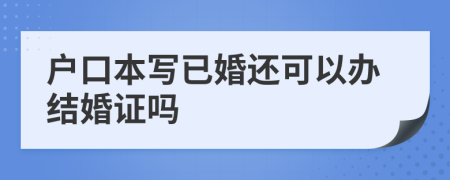 户口本写已婚还可以办结婚证吗